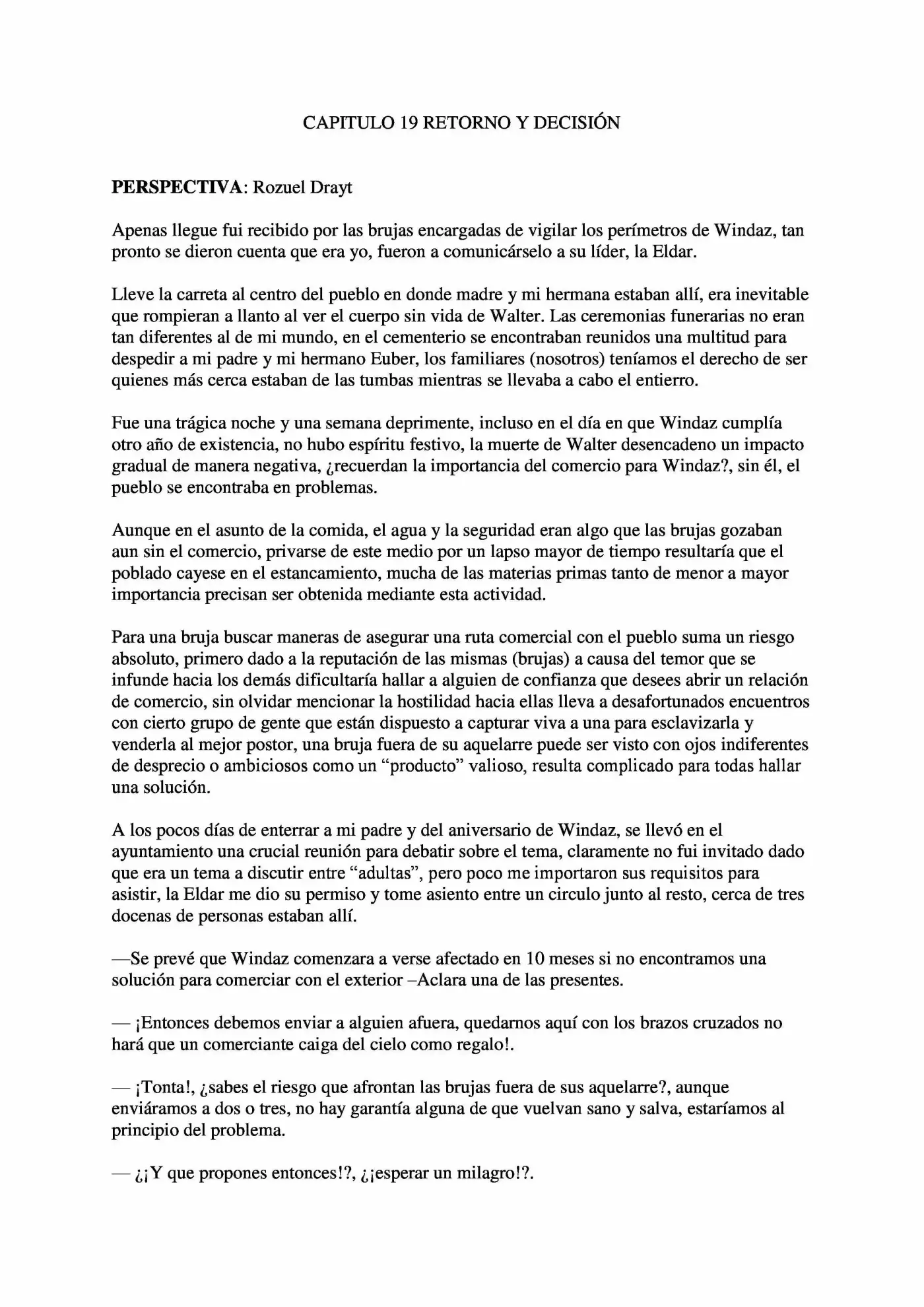 CAPITULO 19 RETORNO Y DECISIÓN

PERSPECTIVA: Rozuel Drayt

Apenas llegue fui recibido por las brujas encargadas de vigilar los perímetros de Windaz, tan pronto se dieron cuenta que era yo, fueron a comunicárselo a su líder, la Eldar.

Lleve la carreta al centro del pueblo en donde madre y mi hermana estaban allí, era inevitable que rompieran a llanto al ver el cuerpo sin vida de Walter. Las ceremonias funerarias no eran tan diferentes al de mi mundo, en el cementerio se encontraban reunidos una multitud para despedir a mi padre y mi hermano Euber, los familiares (nosotros) teníamos el derecho de ser quienes más cerca estaban de las tumbas mientras se llevaba a cabo el entierro.

Fue una trágica noche y una semana deprimente, incluso en el día en que Windaz cumplía otro año de existencia, no hubo espíritu festivo, la muerte de Walter desencadeno un impacto gradual de manera negativa, ¿recuerdan la importancia del comercio para Windaz?, sin él, el pueblo se encontraba en problemas.

Aunque en el asunto de la comida, el agua y la seguridad eran algo que las brujas gozaban aun sin el comercio, privarse de este medio por un lapso mayor de tiempo resultaría que el poblado cayese en el estancamiento, mucha de las materias primas tanto de menor a mayor importancia precisan ser obtenida mediante esta actividad.

Para una bruja buscar maneras de asegurar una ruta comercial con el pueblo suma un riesgo absoluto, primero dado a la reputación de las mismas (brujas) a causa del temor que se infunde hacia los demás dificultaría hallar a alguien de confianza que desees abrir un relación de comercio, sin olvidar mencionar la hostilidad hacia ellas lleva a desafortunados encuentros con cierto grupo de gente que están dispuesto a capturar viva a una para esclavizarla y venderla al mejor postor, una bruja fuera de su aquelarre puede ser visto con ojos indiferentes de desprecio o ambiciosos como un "producto" valioso, resulta complicado para todas hallar una solución.

A los pocos días de enterrar a mi padre y del aniversario de Windaz, se llevó en el ayuntamiento una crucial reunión para debatir sobre el tema, claramente no fui invitado dado que era un tema a discutir entre "adultas", pero poco me importaron sus requisitos para asistir, la Eldar me dio su permiso y tome asiento entre un circulo junto al resto, cerca de tres docenas de personas estaban allí.

—Se prevé que Windaz comenzara a verse afectado en 10 meses si no encontramos una solución para comerciar con el exterior –Aclara una de las presentes.

— ¡Entonces debemos enviar a alguien afuera, quedarnos aquí con los brazos cruzados no hará que un comerciante caiga del cielo como regalo!.

— ¡Tonta!, ¿sabes el riesgo que afrontan las brujas fuera de sus aquelarre?, aunque enviáramos a dos o tres, no hay garantía alguna de que vuelvan sano y salva, estaríamos al principio del problema.

— ¿¡Y que propones entonces!?, ¿¡esperar un milagro!?.